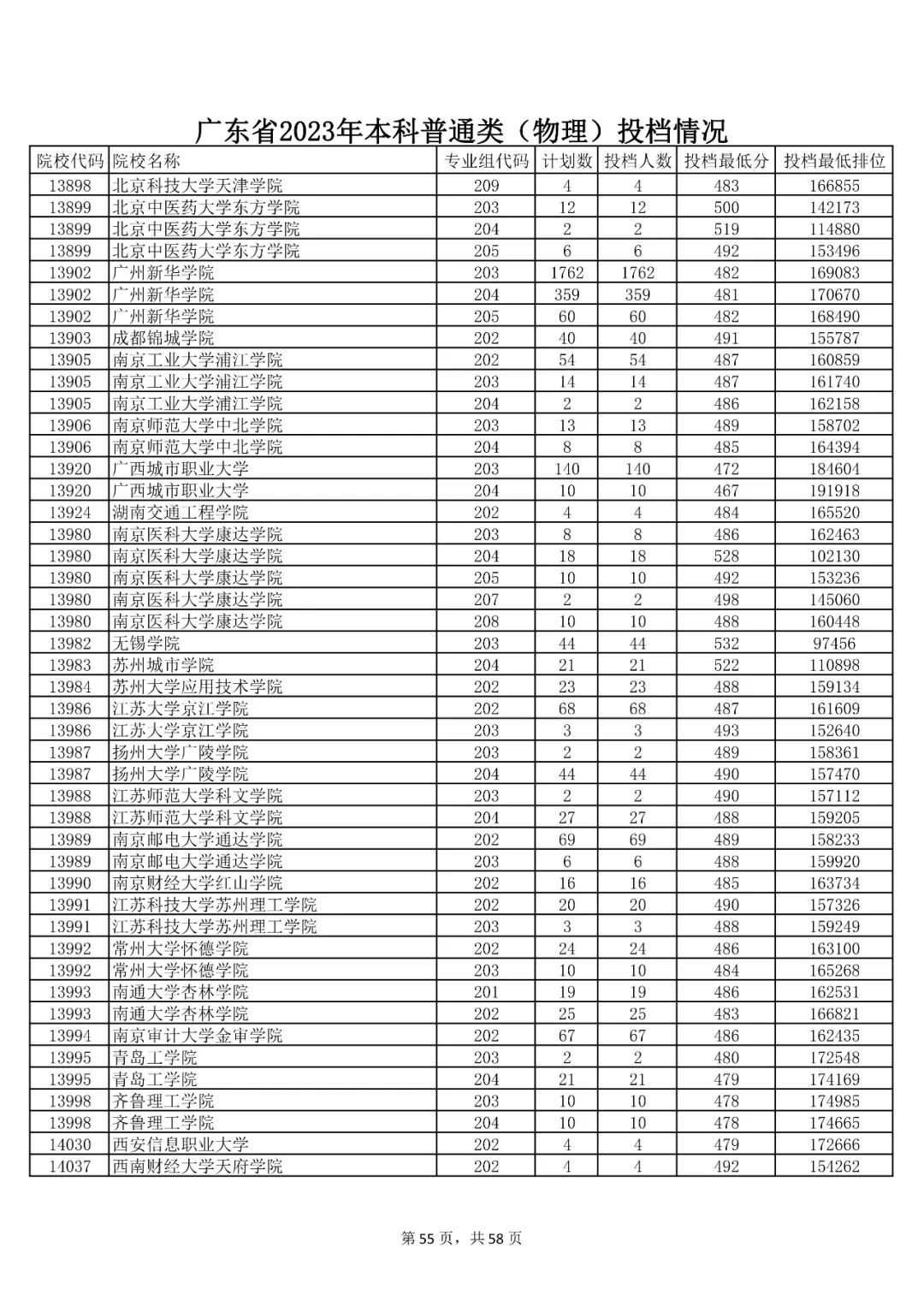 广东省2023年本科普通类（物理）投档情况

| 院校代码 | 院校名称 | 专业组代码 | 计划数 | 投档人数 | 投档最低分 | 投档最低排位 |
|---|---|---|---|---|---|---|
| 13898 | 北京科技大学天津学院 | 209 | 4 | 4 | 483 | 166855 |
| 13899 | 北京中医药大学东方学院 | 203 | 12 | 12 | 500 | 142173 |
| 13899 | 北京中医药大学东方学院 | 204 | 2 | 2 | 519 | 114880 |
| 13899 | 北京中医药大学东方学院 | 205 | 6 | 6 | 492 | 153496 |
| 13902 | 广州新华学院 | 203 | 1762 | 1762 | 482 | 169083 |
| 13902 | 广州新华学院 | 204 | 359 | 359 | 481 | 170670 |
| 13902 | 广州新华学院 | 205 | 60 | 60 | 482 | 168490 |
| 13903 | 成都锦城学院 | 202 | 40 | 40 | 491 | 155787 |
| 13905 | 南京工业大学浦江学院 | 202 | 54 | 54 | 487 | 160859 |
| 13905 | 南京工业大学浦江学院 | 203 | 14 | 14 | 487 | 161740 |
| 13905 | 南京工业大学浦江学院 | 204 | 2 | 2 | 486 | 162158 |
| 13906 | 南京师范大学中北学院 | 203 | 13 | 13 | 489 | 158702 |
| 13906 | 南京师范大学中北学院 | 204 | 8 | 8 | 485 | 164394 |
| 13920 | 广西城市职业大学 | 203 | 140 | 140 | 472 | 184604 |
| 13920 | 广西城市职业大学 | 204 | 10 | 10 | 467 | 191918 |
| 13924 | 湖南交通工程学院 | 202 | 4 | 4 | 484 | 165520 |
| 13980 | 南京医科大学康达学院 | 203 | 8 | 8 | 486 | 162463 |
| 13980 | 南京医科大学康达学院 | 204 | 18 | 18 | 528 | 102130 |
| 13980 | 南京医科大学康达学院 | 205 | 10 | 10 | 492 | 153236 |
| 13980 | 南京医科大学康达学院 | 207 | 2 | 2 | 498 | 145060 |
| 13980 | 南京医科大学康达学院 | 208 | 10 | 10 | 488 | 160448 |
| 13982 | 无锡学院 | 203 | 44 | 44 | 532 | 97456 |
| 13983 | 苏州城市学院 | 204 | 21 | 21 | 522 | 110898 |
| 13984 | 苏州大学应用技术学院 | 202 | 23 | 23 | 488 | 159134 |
| 13986 | 江苏大学京江学院 | 202 | 68 | 68 | 487 | 161609 |
| 13986 | 江苏大学京江学院 | 203 | 3 | 3 | 493 | 152640 |
| 13987 | 扬州大学广陵学院 | 203 | 2 | 2 | 489 | 158361 |
| 13987 | 扬州大学广陵学院 | 204 | 44 | 44 | 490 | 157470 |
| 13988 | 江苏师范大学科文学院 | 203 | 2 | 2 | 490 | 157112 |
| 13988 | 江苏师范大学科文学院 | 204 | 27 | 27 | 488 | 159205 |
| 13989 | 南京邮电大学通达学院 | 202 | 69 | 69 | 489 | 158233 |
| 13989 | 南京邮电大学通达学院 | 203 | 6 | 6 | 488 | 159920 |
| 13990 | 南京财经大学红山学院 | 202 | 16 | 16 | 485 | 163734 |
| 13991 | 江苏科技大学苏州理工学院 | 202 | 20 | 20 | 490 | 157326 |
| 13991 | 江苏科技大学苏州理工学院 | 203 | 3 | 3 | 488 | 159249 |
| 13992 | 常州大学怀德学院 | 202 | 24 | 24 | 486 | 163100 |
| 13992 | 常州大学怀德学院 | 203 | 10 | 10 | 484 | 165268 |
| 13993 | 南通大学杏林学院 | 201 | 19 | 19 | 486 | 162531 |
| 13993 | 南通大学杏林学院 | 202 | 25 | 25 | 483 | 166821 |
| 13994 | 南京审计大学金审学院 | 202 | 67 | 67 | 486 | 162435 |
| 13995 | 青岛工学院 | 203 | 2 | 2 | 480 | 172548 |
| 13995 | 青岛工学院 | 204 | 21 | 21 | 479 | 174169 |
| 13998 | 齐鲁理工学院 | 203 | 10 | 10 | 478 | 174985 |
| 13998 | 齐鲁理工学院 | 204 | 10 | 10 | 478 | 174665 |
| 14030 | 西安信息职业大学 | 202 | 4 | 4 | 479 | 172666 |
| 14037 | 西南财经大学天府学院 | 202 | 4 | 4 | 492 | 154262 |

第 55 页，共 58 页